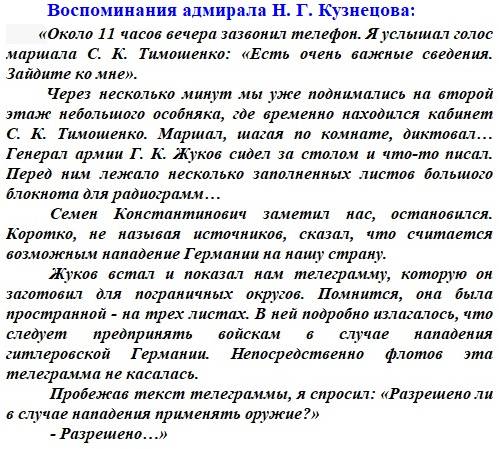 Воспоминания адмирала Н. Г. Кузнецова:

«Около 11 часов вечера зазвонил телефон. Я услышал голос маршала С. К. Тимошенко: «Есть очень важные сведения. Зайдите ко мне».

Через несколько минут мы уже поднимались на второй этаж небольшого особняка, где временно находился кабинет С. К. Тимошенко. Маршал, шагая по комнате, диктовал… Генерал армии Г. К. Жуков сидел за столом и что-то писал. Перед ним лежало несколько заполненных листов большого блокнота для радиограмм…

Семен Константинович заметил нас, остановился. Коротко, не называя источников, сказал, что считается возможным нападение Германии на нашу страну.

Жуков встал и показал нам телеграмму, которую он заготовил для пограничных округов. Помнится, она была пространной - на трех листах. В ней подробно излагалось, что следует предпринять войскам в случае нападения гитлеровской Германии. Непосредственно флотов эта телеграмма не касалась.

Пробежав текст телеграммы, я спросил: «Разрешено ли в случае нападения применять оружие?»

- Разрешено…»